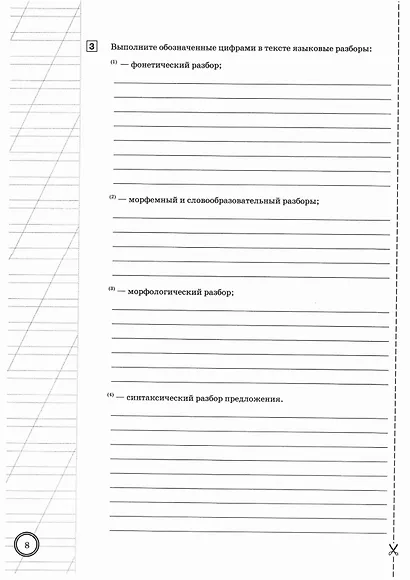 3 Выполните обозначенные цифрами в тексте языковые разборы:

$^{(1)}$ — фонетический разбор;

$^{(2)}$ — морфемный и словообразовательный разборы;

$^{(3)}$ — морфологический разбор;

$^{(4)}$ — синтаксический разбор предложения.

8